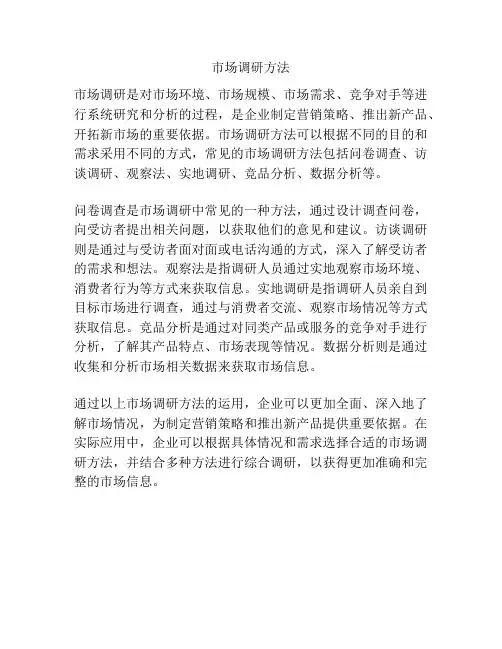 市场调研方法

市场调研是对市场环境、市场规模、市场需求、竞争对手等进行系统研究和分析的过程，是企业制定营销策略、推出新产品、开拓新市场的重要依据。市场调研方法可以根据不同的目的和需求采用不同的方式，常见的市场调研方法包括问卷调查、访谈调研、观察法、实地调研、竞品分析、数据分析等。

问卷调查是市场调研中常见的一种方法，通过设计调查问卷，向受访者提出相关问题，以获取他们的意见和建议。访谈调研则是通过与受访者面对面或电话沟通的方式，深入了解受访者的需求和想法。观察法是指调研人员通过实地观察市场环境、消费者行为等方式来获取信息。实地调研是指调研人员亲自到目标市场进行调查，通过与消费者交流、观察市场情况等方式获取信息。竞品分析是通过对同类产品或服务的竞争对手进行分析，了解其产品特点、市场表现等情况。数据分析则是通过收集和分析市场相关数据来获取市场信息。

通过以上市场调研方法的运用，企业可以更加全面、深入地了解市场情况，为制定营销策略和推出新产品提供重要依据。在实际应用中，企业可以根据具体情况和需求选择合适的市场调研方法，并结合多种方法进行综合调研，以获得更加准确和完整的市场信息。